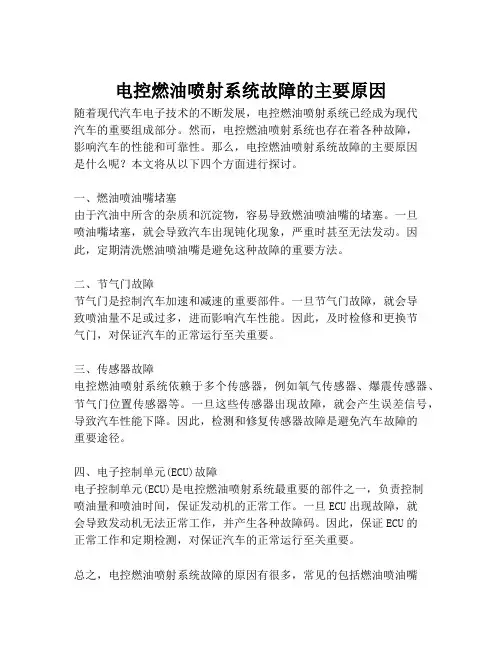 电控燃油喷射系统故障的主要原因

随着现代汽车电子技术的不断发展，电控燃油喷射系统已经成为现代汽车的重要组成部分。然而，电控燃油喷射系统也存在着各种故障，影响汽车的性能和可靠性。那么，电控燃油喷射系统故障的主要原因是什么呢？本文将从以下四个方面进行探讨。

一、燃油喷油嘴堵塞
由于汽油中所含的杂质和沉淀物，容易导致燃油喷油嘴的堵塞。一旦喷油嘴堵塞，就会导致汽车出现钝化现象，严重时甚至无法发动。因此，定期清洗燃油喷油嘴是避免这种故障的重要方法。

二、节气门故障
节气门是控制汽车加速和减速的重要部件。一旦节气门故障，就会导致喷油量不足或过多，进而影响汽车性能。因此，及时检修和更换节气门，对保证汽车的正常运行至关重要。

三、传感器故障
电控燃油喷射系统依赖于多个传感器，例如氧气传感器、爆震传感器、节气门位置传感器等。一旦这些传感器出现故障，就会产生误差信号，导致汽车性能下降。因此，检测和修复传感器故障是避免汽车故障的重要途径。

四、电子控制单元(ECU)故障
电子控制单元(ECU)是电控燃油喷射系统最重要的部件之一，负责控制喷油量和喷油时间，保证发动机的正常工作。一旦ECU出现故障，就会导致发动机无法正常工作，并产生各种故障码。因此，保证ECU的正常工作和定期检测，对保证汽车的正常运行至关重要。

总之，电控燃油喷射系统故障的原因有很多，常见的包括燃油喷油嘴